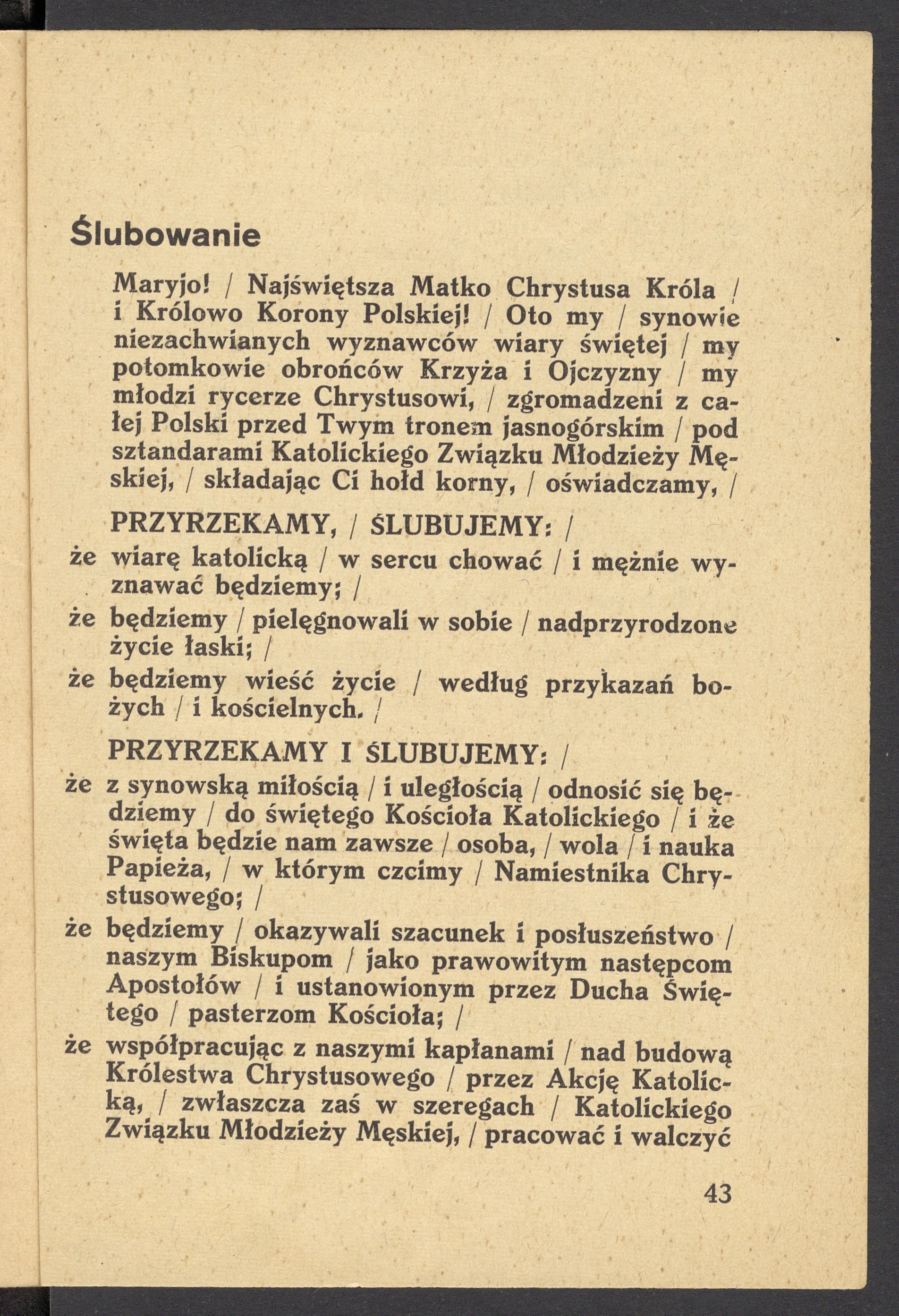 Ślubowanie

Maryjo! / Najświętsza Matko Chrystusa Króla / i Królowo Korony Polskiej! / Oto my / synowie niezachwianych wyznawców wiary świętej / my potomkowie obrońców Krzyża i Ojczyzny / my młodzi rycerze Chrystusowi, / zgromadzeni z całej Polski przed Twym tronem jasnogórskim / pod sztandarami Katolickiego Związku Młodzieży Męskiej, / składając Ci hołd korny, / oświadczamy, /

PRZYRZEKAMY, / ŚLUBUJEMY: /

że wiarę katolicką / w sercu chować / i mężnie wyznawać będziemy; /

że będziemy / pielęgnowali w sobie / nadprzyrodzone życie łaski; /

że będziemy wieść życie / według przykazań bożych / i kościelnych. /

PRZYRZEKAMY I ŚLUBUJEMY: /

że z synowską miłością / i uległością / odnosić się będziemy / do świętego Kościoła Katolickiego / i że święta będzie nam zawsze / osoba, / wola / i nauka Papieża, / w którym czcimy / Namiestnika Chrystusowego; /

że będziemy / okazywali szacunek i posłuszeństwo / naszym Biskupom / jako prawowitym następcom Apostołów / i ustanowionym przez Ducha Świętego / pasterzom Kościoła; /

że współpracując z naszymi kapłanami / nad budową Królestwa Chrystusowego / przez Akcję Katolicką, / zwłaszcza zaś w szeregach / Katolickiego Związku Młodzieży Męskiej, / pracować i walczyć

43